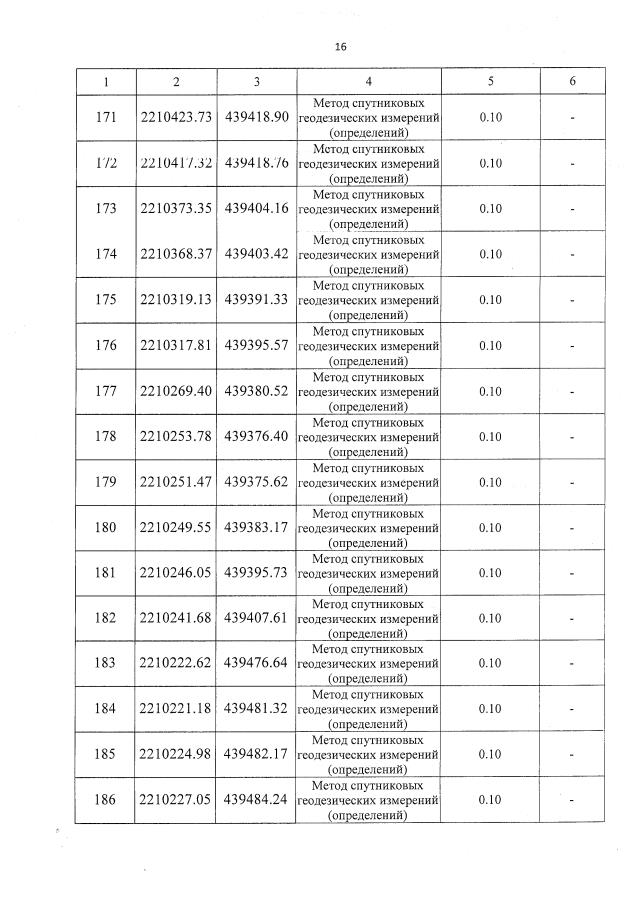 16

| 1 | 2 | 3 | 4 | 5 | 6 |
|---|---|---|---|---|---|
| 171 | 2210423.73 | 439418.90 | Метод спутниковых геодезических измерений (определений) | 0.10 | - |
| 172 | 2210417.32 | 439418.76 | Метод спутниковых геодезических измерений (определений) | 0.10 | - |
| 173 | 2210373.35 | 439404.16 | Метод спутниковых геодезических измерений (определений) | 0.10 | - |
| 174 | 2210368.37 | 439403.42 | Метод спутниковых геодезических измерений (определений) | 0.10 | - |
| 175 | 2210319.13 | 439391.33 | Метод спутниковых геодезических измерений (определений) | 0.10 | - |
| 176 | 2210317.81 | 439395.57 | Метод спутниковых геодезических измерений (определений) | 0.10 | - |
| 177 | 2210269.40 | 439380.52 | Метод спутниковых геодезических измерений (определений) | 0.10 | - |
| 178 | 2210253.78 | 439376.40 | Метод спутниковых геодезических измерений (определений) | 0.10 | - |
| 179 | 2210251.47 | 439375.62 | Метод спутниковых геодезических измерений (определений) | 0.10 | - |
| 180 | 2210249.55 | 439383.17 | Метод спутниковых геодезических измерений (определений) | 0.10 | - |
| 181 | 2210246.05 | 439395.73 | Метод спутниковых геодезических измерений (определений) | 0.10 | - |
| 182 | 2210241.68 | 439407.61 | Метод спутниковых геодезических измерений (определений) | 0.10 | - |
| 183 | 2210222.62 | 439476.64 | Метод спутниковых геодезических измерений (определений) | 0.10 | - |
| 184 | 2210221.18 | 439481.32 | Метод спутниковых геодезических измерений (определений) | 0.10 | - |
| 185 | 2210224.98 | 439482.17 | Метод спутниковых геодезических измерений (определений) | 0.10 | - |
| 186 | 2210227.05 | 439484.24 | Метод спутниковых геодезических измерений (определений) | 0.10 | - |